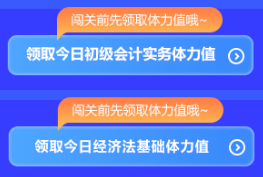 闯关前先领取体力值哦~

领取今日初级会计实务体力值

闯关前先领取体力值哦~

领取今日经济法基础体力值